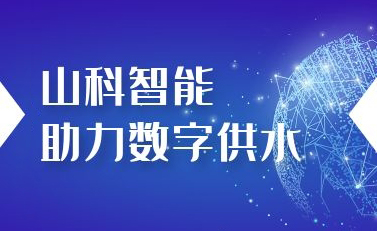 山科智能
助力数字供水